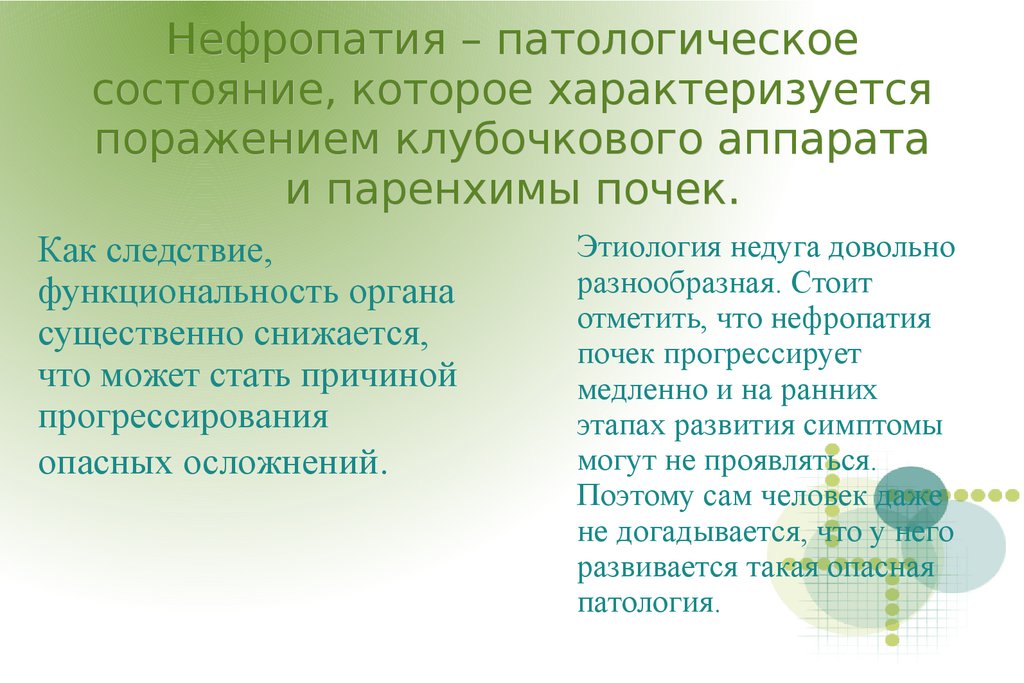 Нефропатия – патологическое состояние, которое характеризуется поражением клубочкового аппарата и паренхимы почек.

Как следствие, функциональность органа существенно снижается, что может стать причиной прогрессирования опасных осложнений.

Этиология недуга довольно разнообразная. Стоит отметить, что нефропатия почек прогрессирует медленно и на ранних этапах развития симптомы могут не проявляться. Поэтому сам человек даже не догадывается, что у него развивается такая опасная патология.